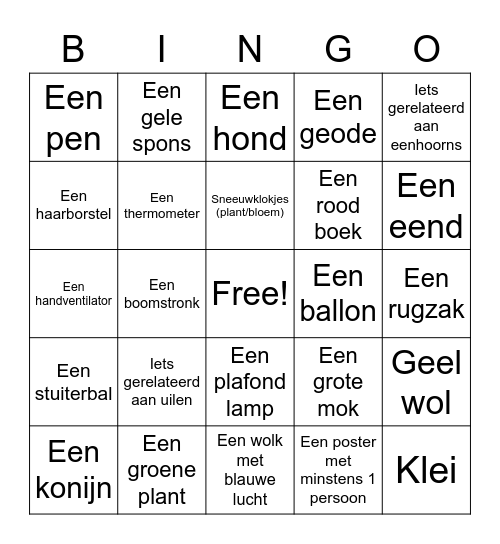 | B | I | N | G | O |
|---|---|---|---|---|
| Een pen | Een gele spons | Een hond | Een geode | Iets gerelateerd aan eenhoorns |
| Een haarborstel | Een thermometer | Sneeuwklokjes (plant/bloem) | Een rood boek | Een eend |
| Een handventilator | Een boomstronk | Free! | Een ballon | Een rugzak |
| Een stuiterbal | Iets gerelateerd aan uilen | Een plafond lamp | Een grote mok | Geel wol |
| Een konijn | Een groene plant | Een wolk met blauwe lucht | Een poster met minstens 1 persoon | Klei |